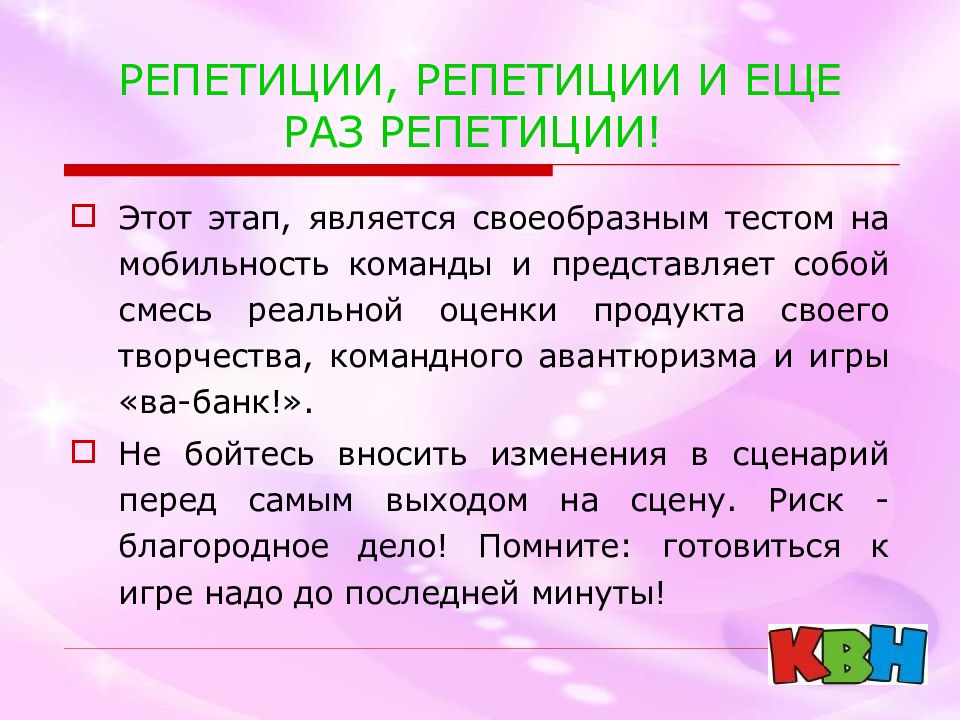 РЕПЕТИЦИИ, РЕПЕТИЦИИ И ЕЩЕ РАЗ РЕПЕТИЦИИ!

☐ Этот этап, является своеобразным тестом на мобильность команды и представляет собой смесь реальной оценки продукта своего творчества, командного авантюризма и игры «ва-банк!».

☐ Не бойтесь вносить изменения в сценарий перед самым выходом на сцену. Риск - благородное дело! Помните: готовиться к игре надо до последней минуты!

КВН